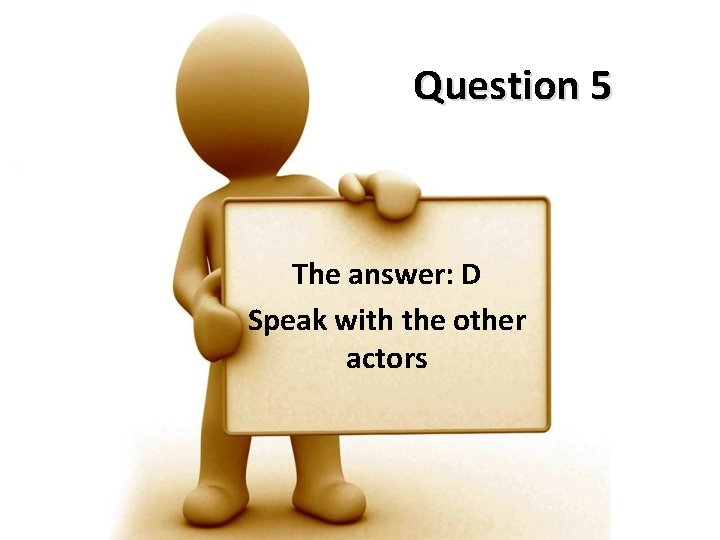 Question 5

The answer: D
Speak with the other actors